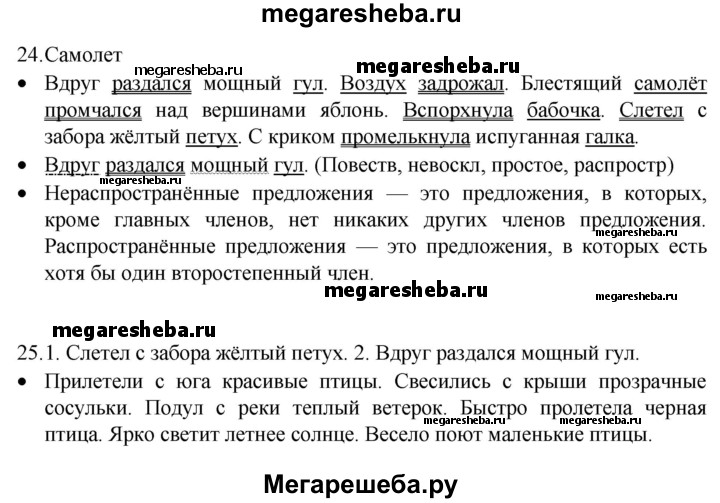 megaresheba.ru

24.Самолет

megaresheba.ru megaresheba.ru

• Вдруг раздался мощный гул. Воздух задрожал. Блестящий самолёт промчался над вершинами яблонь. Вспорхнула бабочка. Слетел с забора жёлтый петух. С криком промелькнула испуганная галка.

• Вдруг раздался мощный гул. (Повеств, невоскл, простое, распростр)

• Нераспространённые предложения — это предложения, в которых, кроме главных членов, нет никаких других членов предложения. Распространённые предложения — это предложения, в которых есть хотя бы один второстепенный член.

megaresheba.ru

megaresheba.ru

megaresheba.ru

megaresheba.ru

25.1. Слетел с забора жёлтый петух. 2. Вдруг раздался мощный гул.

• Прилетели с юга красивые птицы. Свесились с крыши прозрачные сосульки. Подул с реки теплый ветерок. Быстро пролетела черная птица. Ярко светит летнее солнце. Весело поют маленькие птицы.

megaresheba.ru megaresheba.ru

Мегарешеба.ру